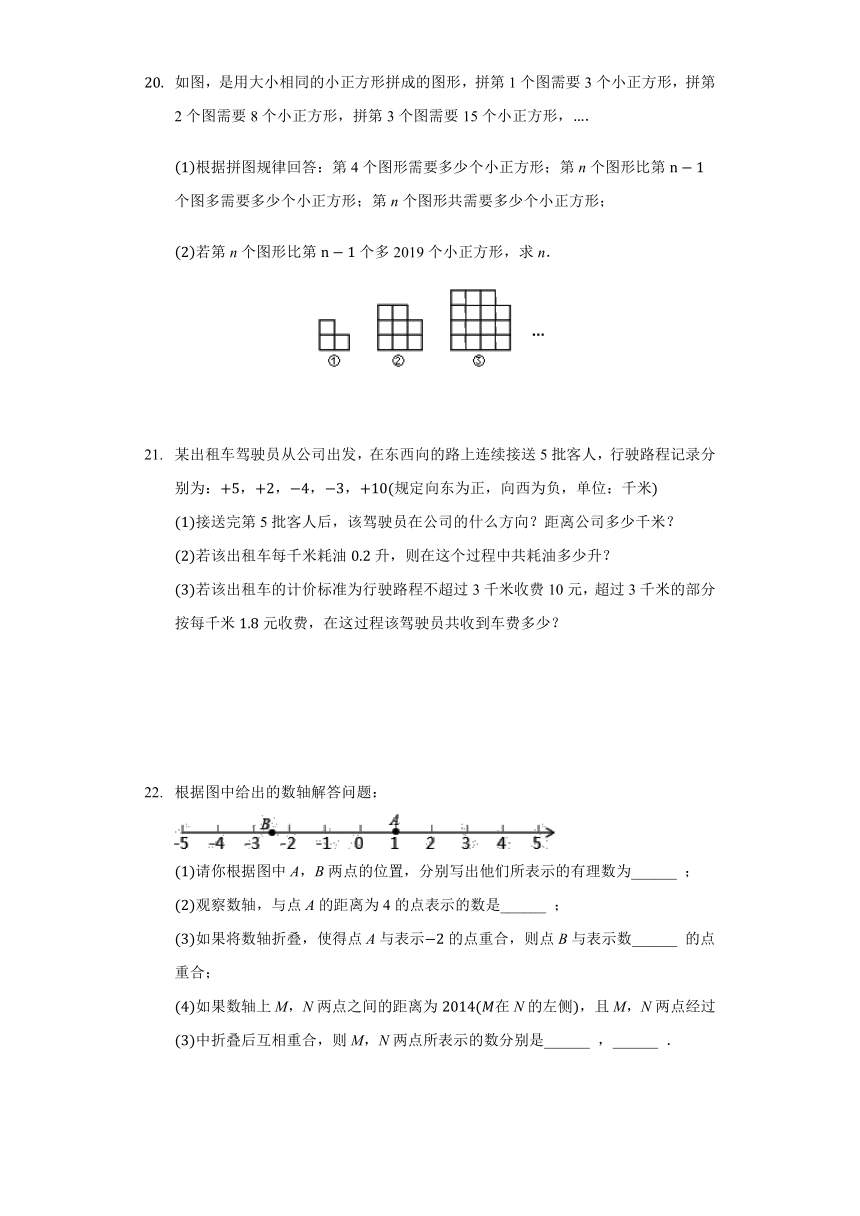 20. 如图，是用大小相同的小正方形拼成的图形，拼第 1 个图需要 3 个小正方形，拼第 2 个图需要 8 个小正方形，拼第 3 个图需要 15 个小正方形，....

(1)根据拼图规律回答：第 4 个图形需要多少个小正方形；第 $n$ 个图形比第 $n-1$ 个图多需要多少个小正方形；第 $n$ 个图形共需要多少个小正方形；

(2)若第 $n$ 个图形比第 $n-1$ 个多 2019 个小正方形，求 $n$.

① ② ③ ...

21. 某出租车驾驶员从公司出发，在东西向的路上连续接送 5 批客人，行驶路程记录分别为：$+5$，$+2$，$-4$，$-3$，$+10$(规定向东为正，向西为负，单位：千米)

(1)接送完第 5 批客人后，该驾驶员在公司的什么方向？距离公司多少千米？

(2)若该出租车每千米耗油 0.2 升，则在这个过程中共耗油多少升？

(3)若该出租车的计价标准为行驶路程不超过 3 千米收费 10 元，超过 3 千米的部分按每千米 1.8 元收费，在这过程该驾驶员共收到车费多少？

22. 根据图中给出的数轴解答问题：

B A
-5 -4 -3 -2 -1 0 1 2 3 4 5

(1)请你根据图中 $A$，$B$ 两点的位置，分别写出他们所表示的有理数为______ ；

(2)观察数轴，与点 $A$ 的距离为 4 的点表示的数是______ ；

(3)如果将数轴折叠，使得点 $A$ 与表示$-2$ 的点重合，则点 $B$ 与表示数______ 的点重合；

(4)如果数轴上 $M$，$N$ 两点之间的距离为 2014($M$在 $N$ 的左侧)，且 $M$，$N$ 两点经过(3)中折叠后互相重合，则 $M$，$N$ 两点所表示的数分别是______ ，______ .